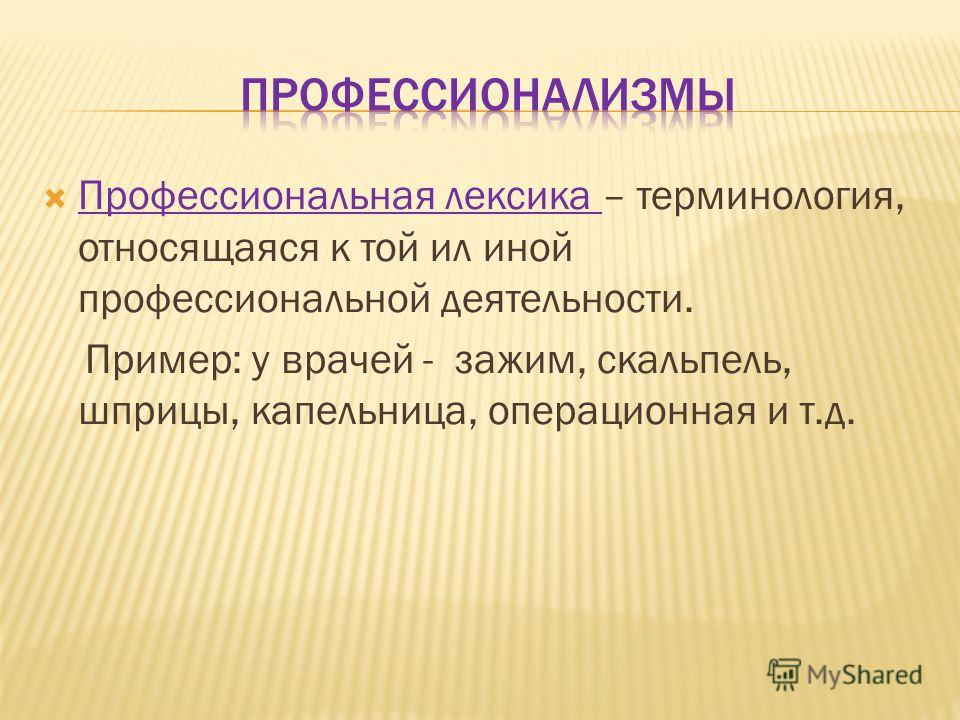 ПРОФЕССИОНАЛИЗМЫ

Профессиональная лексика – терминология, относящаяся к той ил иной профессиональной деятельности.

Пример: у врачей - зажим, скальпель, шприцы, капельница, операционная и т.д.

MyShared